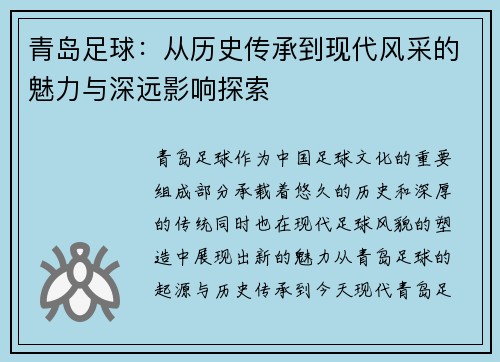 青岛足球：从历史传承到现代风采的魅力与深远影响探索

青岛足球作为中国足球文化的重要组成部分承载着悠久的历史和深厚的传统同时也在现代足球风貌的塑造中展现出新的魅力从青岛足球的起源与历史传承到今天现代青岛足